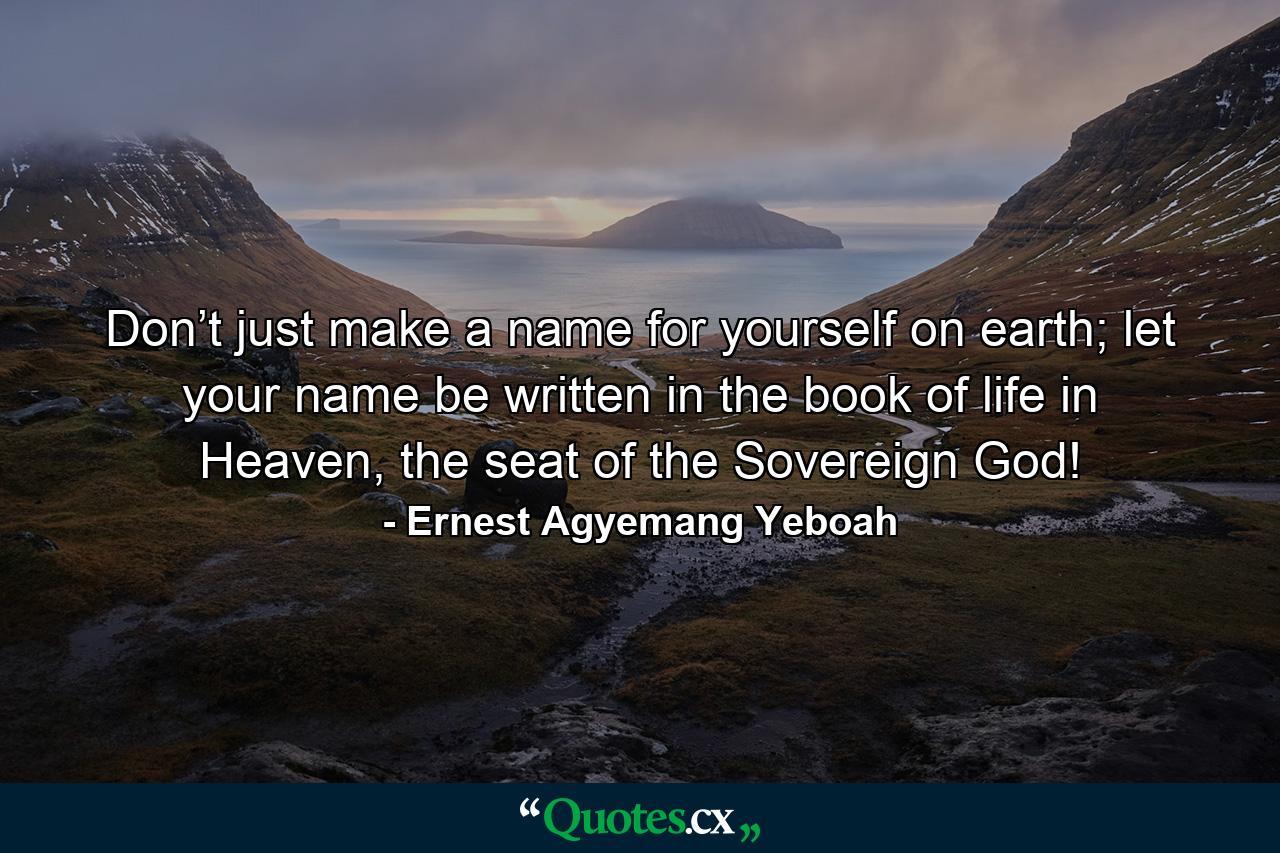 Don’t just make a name for yourself on earth; let your name be written in the book of life in Heaven, the seat of the Sovereign God!

- Ernest Agyemang Yeboah

“Quotes.cx„